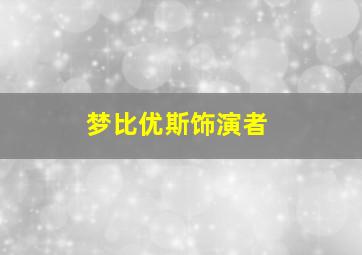 梦比优斯饰演者